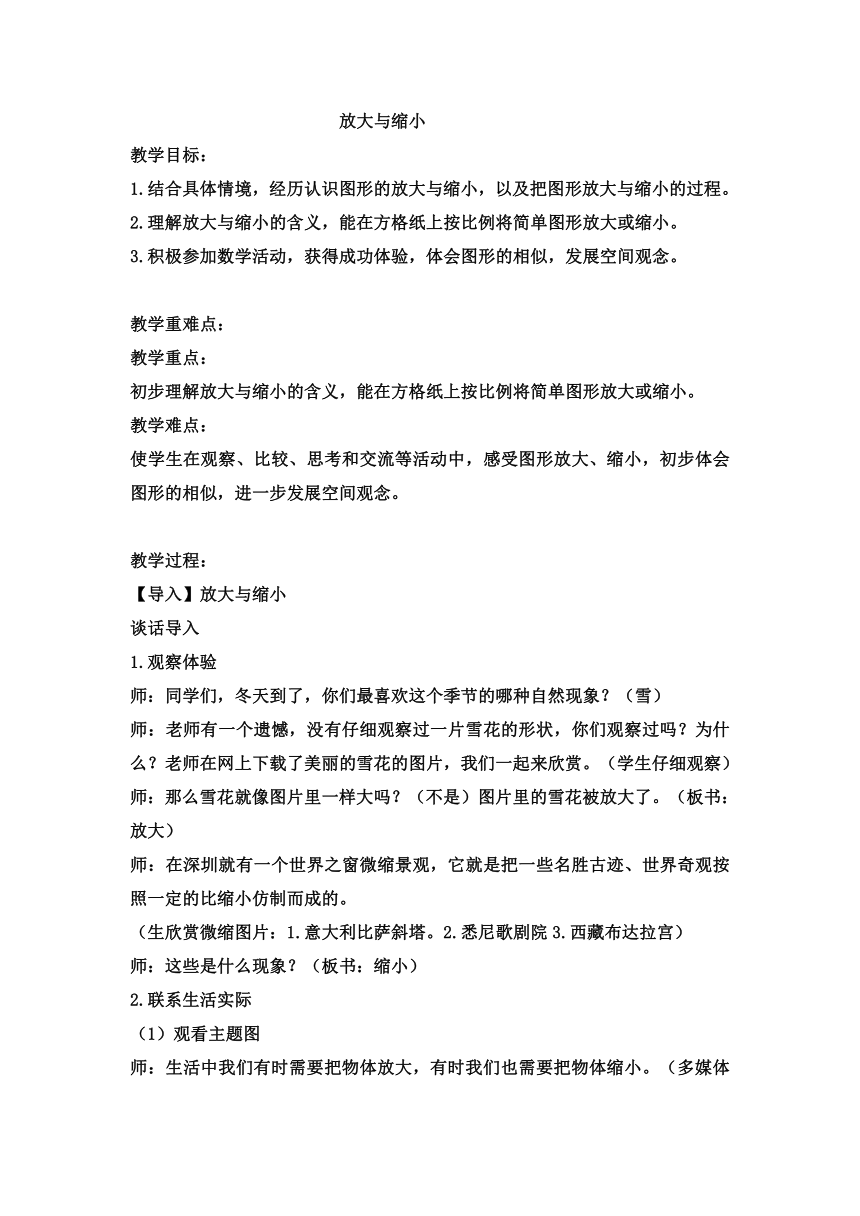 放大与缩小

教学目标：

1.结合具体情境，经历认识图形的放大与缩小，以及把图形放大与缩小的过程。

2.理解放大与缩小的含义，能在方格纸上按比例将简单图形放大或缩小。

3.积极参加数学活动，获得成功体验，体会图形的相似，发展空间观念。

教学重难点：

教学重点：

初步理解放大与缩小的含义，能在方格纸上按比例将简单图形放大或缩小。

教学难点：

使学生在观察、比较、思考和交流等活动中，感受图形放大、缩小，初步体会图形的相似，进一步发展空间观念。

教学过程：

【导入】放大与缩小

谈话导入

1.观察体验

师：同学们，冬天到了，你们最喜欢这个季节的哪种自然现象？（雪）

师：老师有一个遗憾，没有仔细观察过一片雪花的形状，你们观察过吗？为什么？老师在网上下载了美丽的雪花的图片，我们一起来欣赏。（学生仔细观察）

师：那么雪花就像图片里一样大吗？（不是）图片里的雪花被放大了。（板书：放大）

师：在深圳就有一个世界之窗微缩景观，它就是把一些名胜古迹、世界奇观按照一定的比缩小仿制而成的。

（生欣赏微缩图片：1.意大利比萨斜塔。2.悉尼歌剧院 3.西藏布达拉宫）

师：这些是什么现象？（板书：缩小）

2.联系生活实际

（1）观看主题图

师：生活中我们有时需要把物体放大，有时我们也需要把物体缩小。（多媒体